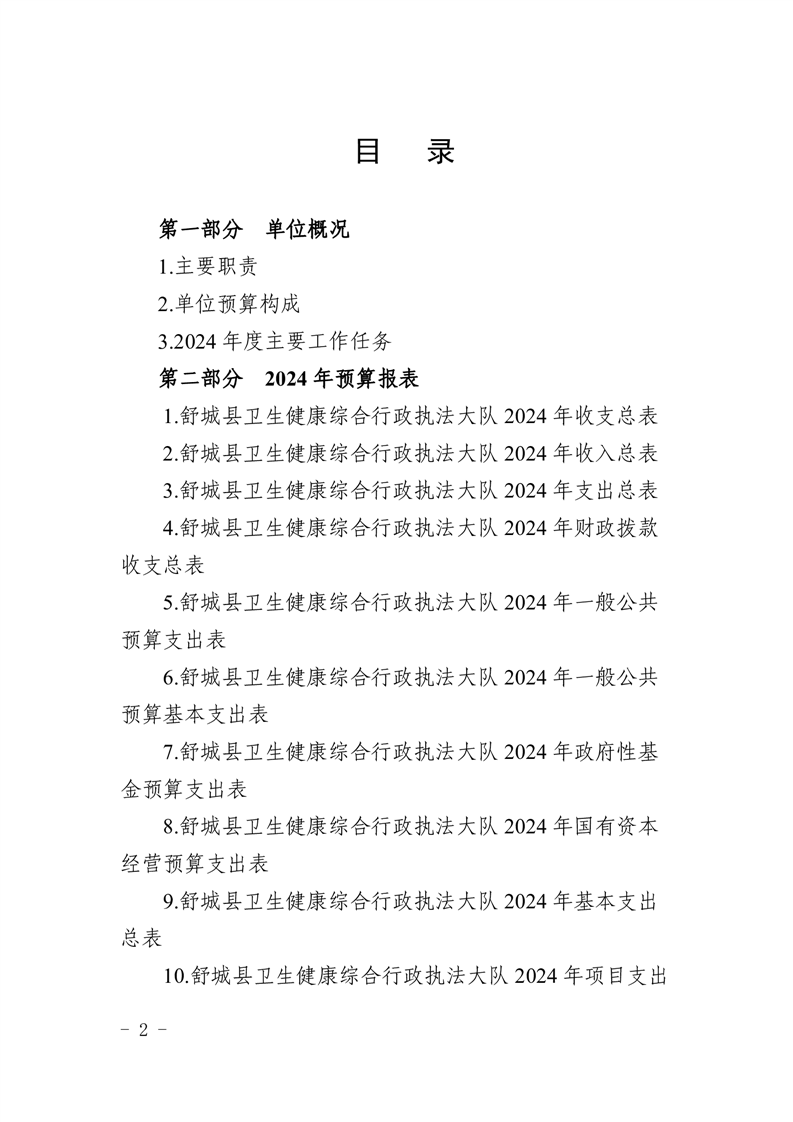 目　录

第一部分　单位概况

1.主要职责

2.单位预算构成

3.2024 年度主要工作任务

第二部分　2024 年预算报表

1.舒城县卫生健康综合行政执法大队 2024 年收支总表

2.舒城县卫生健康综合行政执法大队 2024 年收入总表

3.舒城县卫生健康综合行政执法大队 2024 年支出总表

4.舒城县卫生健康综合行政执法大队 2024 年财政拨款收支总表

5.舒城县卫生健康综合行政执法大队 2024 年一般公共预算支出表

6.舒城县卫生健康综合行政执法大队 2024 年一般公共预算基本支出表

7.舒城县卫生健康综合行政执法大队 2024 年政府性基金预算支出表

8.舒城县卫生健康综合行政执法大队 2024 年国有资本经营预算支出表

9.舒城县卫生健康综合行政执法大队 2024 年基本支出总表

10.舒城县卫生健康综合行政执法大队 2024 年项目支出

－ 2 －